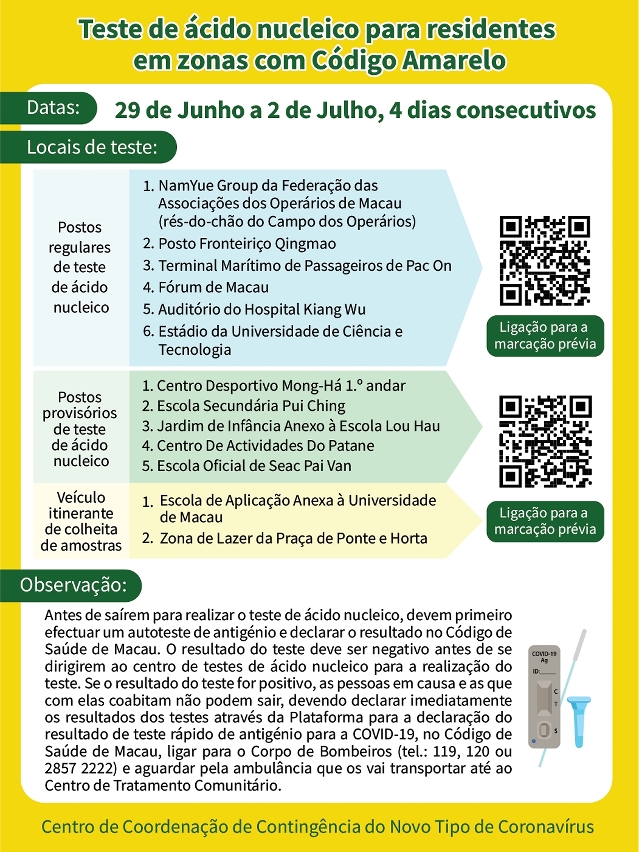 Teste de ácido nucleico para residentes em zonas com Código Amarelo

Datas: 29 de Junho a 2 de Julho, 4 dias consecutivos

Locais de teste:

Postos regulares de teste de ácido nucleico

1. NamYue Group da Federação das Associações dos Operários de Macau (rés-do-chão do Campo dos Operários)
2. Posto Fronteiriço Qingmao
3. Terminal Marítimo de Passageiros de Pac On
4. Fórum de Macau
5. Auditório do Hospital Kiang Wu
6. Estádio da Universidade de Ciência e Tecnologia

Ligação para a marcação prévia

Postos provisórios de teste de ácido nucleico

1. Centro Desportivo Mong-Há 1.º andar
2. Escola Secundária Pui Ching
3. Jardim de Infância Anexo à Escola Lou Hau
4. Centro De Actividades Do Patane
5. Escola Oficial de Seac Pai Van

Veículo itinerante de colheita de amostras

1. Escola de Aplicação Anexa à Universidade de Macau
2. Zona de Lazer da Praça de Ponte e Horta

Ligação para a marcação prévia

Observação:

Antes de saírem para realizar o teste de ácido nucleico, devem primeiro efectuar um autoteste de antigénio e declarar o resultado no Código de Saúde de Macau. O resultado do teste deve ser negativo antes de se dirigirem ao centro de testes de ácido nucleico para a realização do teste. Se o resultado do teste for positivo, as pessoas em causa e as que com elas coabitam não podem sair, devendo declarar imediatamente os resultados dos testes através da Plataforma para a declaração do resultado de teste rápido de antigénio para a COVID-19, no Código de Saúde de Macau, ligar para o Corpo de Bombeiros (tel.: 119, 120 ou 2857 2222) e aguardar pela ambulância que os vai transportar até ao Centro de Tratamento Comunitário.

COVID-19 Ag
ID:
C
T
S

Centro de Coordenação de Contingência do Novo Tipo de Coronavírus